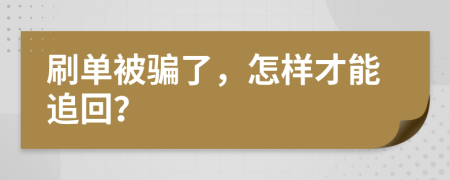 刷单被骗了，怎样才能追回?